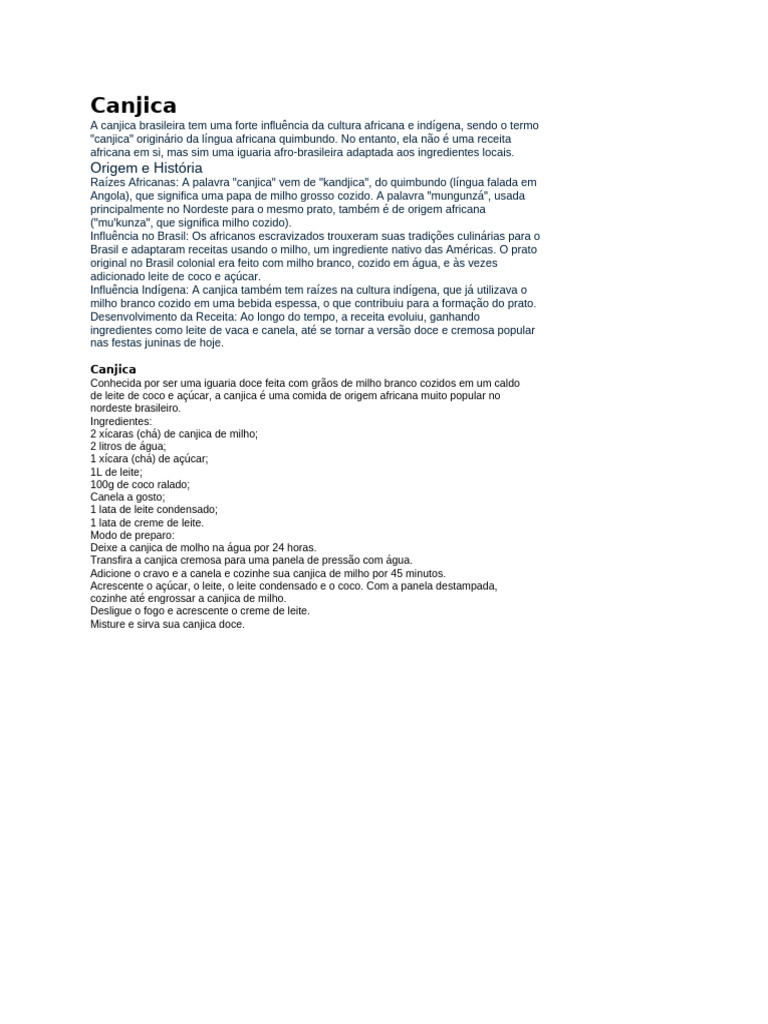 Canjica

A canjica brasileira tem uma forte influência da cultura africana e indígena, sendo o termo "canjica" originário da língua africana quimbundo. No entanto, ela não é uma receita africana em si, mas sim uma iguaria afro-brasileira adaptada aos ingredientes locais.

Origem e História

Raízes Africanas: A palavra "canjica" vem de "kandjica", do quimbundo (língua falada em Angola), que significa uma papa de milho grosso cozido. A palavra "mungunzá", usada principalmente no Nordeste para o mesmo prato, também é de origem africana ("mu'kunza", que significa milho cozido).
Influência no Brasil: Os africanos escravizados trouxeram suas tradições culinárias para o Brasil e adaptaram receitas usando o milho, um ingrediente nativo das Américas. O prato original no Brasil colonial era feito com milho branco, cozido em água, e às vezes adicionado leite de coco e açúcar.
Influência Indígena: A canjica também tem raízes na cultura indígena, que já utilizava o milho branco cozido em uma bebida espessa, o que contribuiu para a formação do prato.
Desenvolvimento da Receita: Ao longo do tempo, a receita evoluiu, ganhando ingredientes como leite de vaca e canela, até se tornar a versão doce e cremosa popular nas festas juninas de hoje.

Canjica

Conhecida por ser uma iguaria doce feita com grãos de milho branco cozidos em um caldo de leite de coco e açúcar, a canjica é uma comida de origem africana muito popular no nordeste brasileiro.
Ingredientes:
2 xícaras (chá) de canjica de milho;
2 litros de água;
1 xícara (chá) de açúcar;
1L de leite;
100g de coco ralado;
Canela a gosto;
1 lata de leite condensado;
1 lata de creme de leite.
Modo de preparo:
Deixe a canjica de molho na água por 24 horas.
Transfira a canjica cremosa para uma panela de pressão com água.
Adicione o cravo e a canela e cozinhe sua canjica de milho por 45 minutos.
Acrescente o açúcar, o leite, o leite condensado e o coco. Com a panela destampada, cozinhe até engrossar a canjica de milho.
Desligue o fogo e acrescente o creme de leite.
Misture e sirva sua canjica doce.